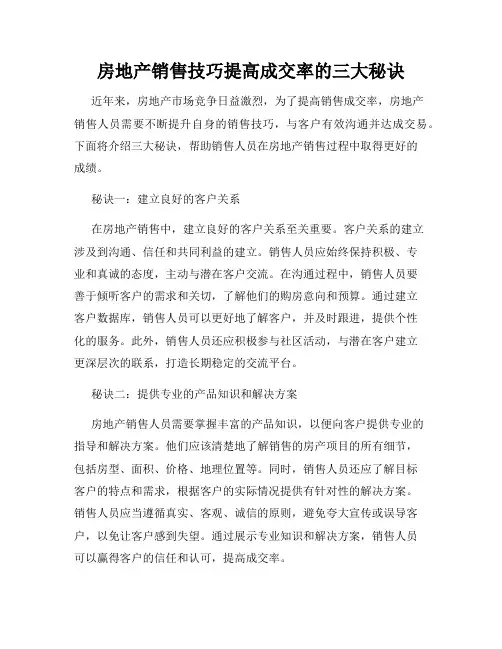 房地产销售技巧提高成交率的三大秘诀

近年来，房地产市场竞争日益激烈，为了提高销售成交率，房地产销售人员需要不断提升自身的销售技巧，与客户有效沟通并达成交易。下面将介绍三大秘诀，帮助销售人员在房地产销售过程中取得更好的成绩。

秘诀一：建立良好的客户关系

在房地产销售中，建立良好的客户关系至关重要。客户关系的建立涉及到沟通、信任和共同利益的建立。销售人员应始终保持积极、专业和真诚的态度，主动与潜在客户交流。在沟通过程中，销售人员要善于倾听客户的需求和关切，了解他们的购房意向和预算。通过建立客户数据库，销售人员可以更好地了解客户，并及时跟进，提供个性化的服务。此外，销售人员还应积极参与社区活动，与潜在客户建立更深层次的联系，打造长期稳定的交流平台。

秘诀二：提供专业的产品知识和解决方案

房地产销售人员需要掌握丰富的产品知识，以便向客户提供专业的指导和解决方案。他们应该清楚地了解销售的房产项目的所有细节，包括房型、面积、价格、地理位置等。同时，销售人员还应了解目标客户的特点和需求，根据客户的实际情况提供有针对性的解决方案。销售人员应当遵循真实、客观、诚信的原则，避免夸大宣传或误导客户，以免让客户感到失望。通过展示专业知识和解决方案，销售人员可以赢得客户的信任和认可，提高成交率。